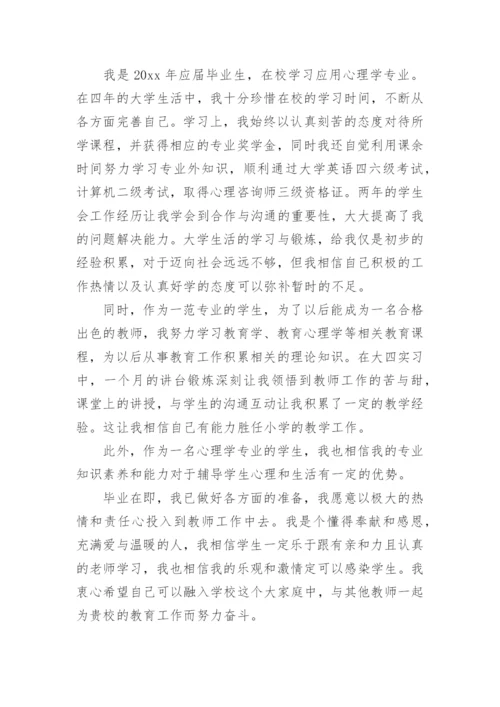 我是 20xx 年应届毕业生，在校学习应用心理学专业。在四年的大学生活中，我十分珍惜在校的学习时间，不断从各方面完善自己。学习上，我始终以认真刻苦的态度对待所学课程，并获得相应的专业奖学金，同时我还自觉利用课余时间努力学习专业外知识，顺利通过大学英语四六级考试，计算机二级考试，取得心理咨询师三级资格证。两年的学生会工作经历让我学会到合作与沟通的重要性，大大提高了我的问题解决能力。大学生活的学习与锻炼，给我仅是初步的经验积累，对于迈向社会远远不够，但我相信自己积极的工作热情以及认真好学的态度可以弥补暂时的不足。

同时，作为一范专业的学生，为了以后能成为一名合格出色的教师，我努力学习教育学、教育心理学等相关教育课程，为以后从事教育工作积累相关的理论知识。在大四实习中，一个月的讲台锻炼深刻让我领悟到教师工作的苦与甜，课堂上的讲授，与学生的沟通互动让我积累了一定的教学经验。这让我相信自己有能力胜任小学的教学工作。

此外，作为一名心理学专业的学生，我也相信我的专业知识素养和能力对于辅导学生心理和生活有一定的优势。

毕业在即，我已做好各方面的准备，我愿意以极大的热情和责任心投入到教师工作中去。我是个懂得奉献和感恩，充满爱与温暖的人，我相信学生一定乐于跟有亲和力且认真的老师学习，我也相信我的乐观和激情定可以感染学生。我衷心希望自己可以融入学校这个大家庭中，与其他教师一起为贵校的教育工作而努力奋斗。